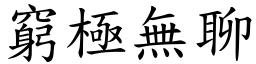 窮極無聊